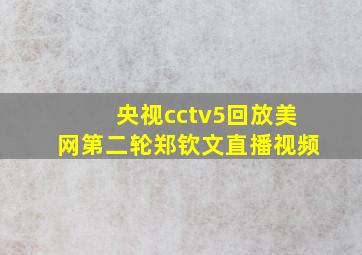 央视cctv5回放美网第二轮郑钦文直播视频